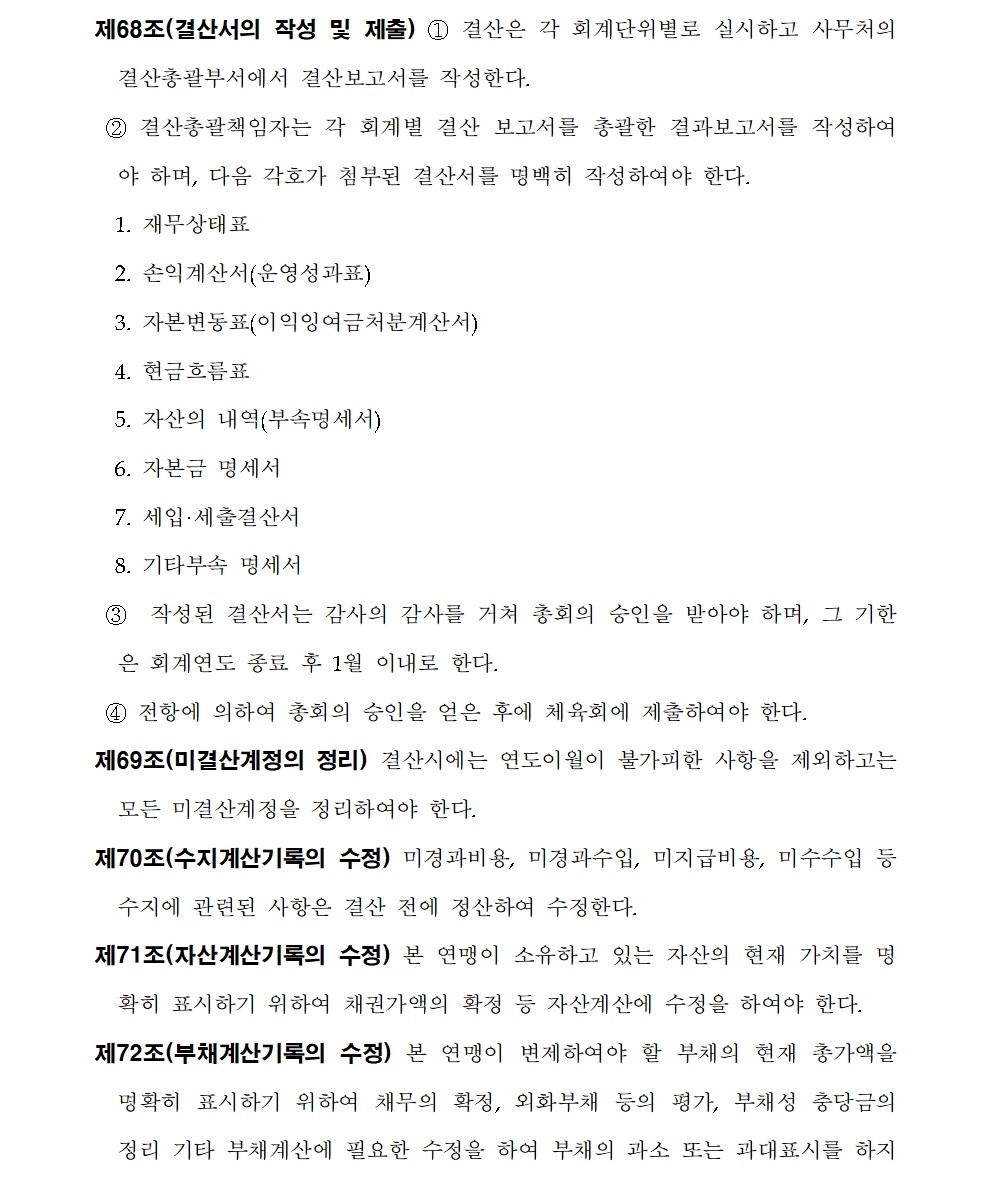 제68조(결산서의 작성 및 제출) ① 결산은 각 회계단위별로 실시하고 사무처의 결산총괄부서에서 결산보고서를 작성한다.

② 결산총괄책임자는 각 회계별 결산 보고서를 총괄한 결과보고서를 작성하여야 하며, 다음 각호가 첨부된 결산서를 명백히 작성하여야 한다.

1. 재무상태표

2. 손익계산서(운영성과표)

3. 자본변동표(이익잉여금처분계산서)

4. 현금흐름표

5. 자산의 내역(부속명세서)

6. 자본금 명세서

7. 세입·세출결산서

8. 기타부속 명세서

③ 작성된 결산서는 감사의 감사를 거쳐 총회의 승인을 받아야 하며, 그 기한은 회계연도 종료 후 1월 이내로 한다.

④ 전항에 의하여 총회의 승인을 얻은 후에 체육회에 제출하여야 한다.

제69조(미결산계정의 정리) 결산시에는 연도이월이 불가피한 사항을 제외하고는 모든 미결산계정을 정리하여야 한다.

제70조(수지계산기록의 수정) 미경과비용, 미경과수입, 미지급비용, 미수수입 등 수지에 관련된 사항은 결산 전에 정산하여 수정한다.

제71조(자산계산기록의 수정) 본 연맹이 소유하고 있는 자산의 현재 가치를 명확히 표시하기 위하여 채권가액의 확정 등 자산계산에 수정을 하여야 한다.

제72조(부채계산기록의 수정) 본 연맹이 변제하여야 할 부채의 현재 총가액을 명확히 표시하기 위하여 채무의 확정, 외화부채 등의 평가, 부채성 충당금의 정리 기타 부채계산에 필요한 수정을 하여 부채의 과소 또는 과대표시를 하지